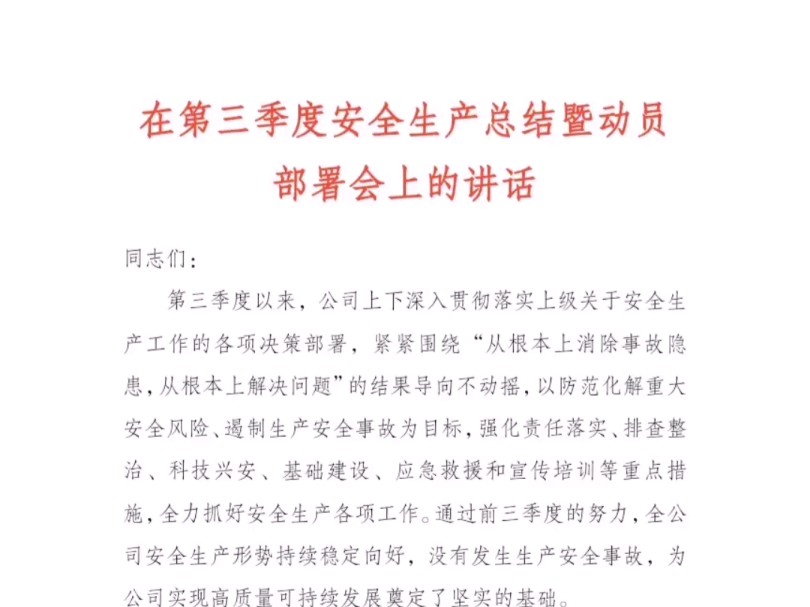 在第三季度安全生产总结暨动员部署会上的讲话

同志们：

第三季度以来，公司上下深入贯彻落实上级关于安全生产工作的各项决策部署，紧紧围绕“从根本上消除事故隐患，从根本上解决问题”的结果导向不动摇，以防范化解重大安全风险、遏制生产安全事故为目标，强化责任落实、排查整治、科技兴安、基础建设、应急救援和宣传培训等重点措施，全力抓好安全生产各项工作。通过前三季度的努力，全公司安全生产形势持续稳定向好，没有发生生产安全事故，为公司实现高质量可持续发展奠定了坚实的基础。